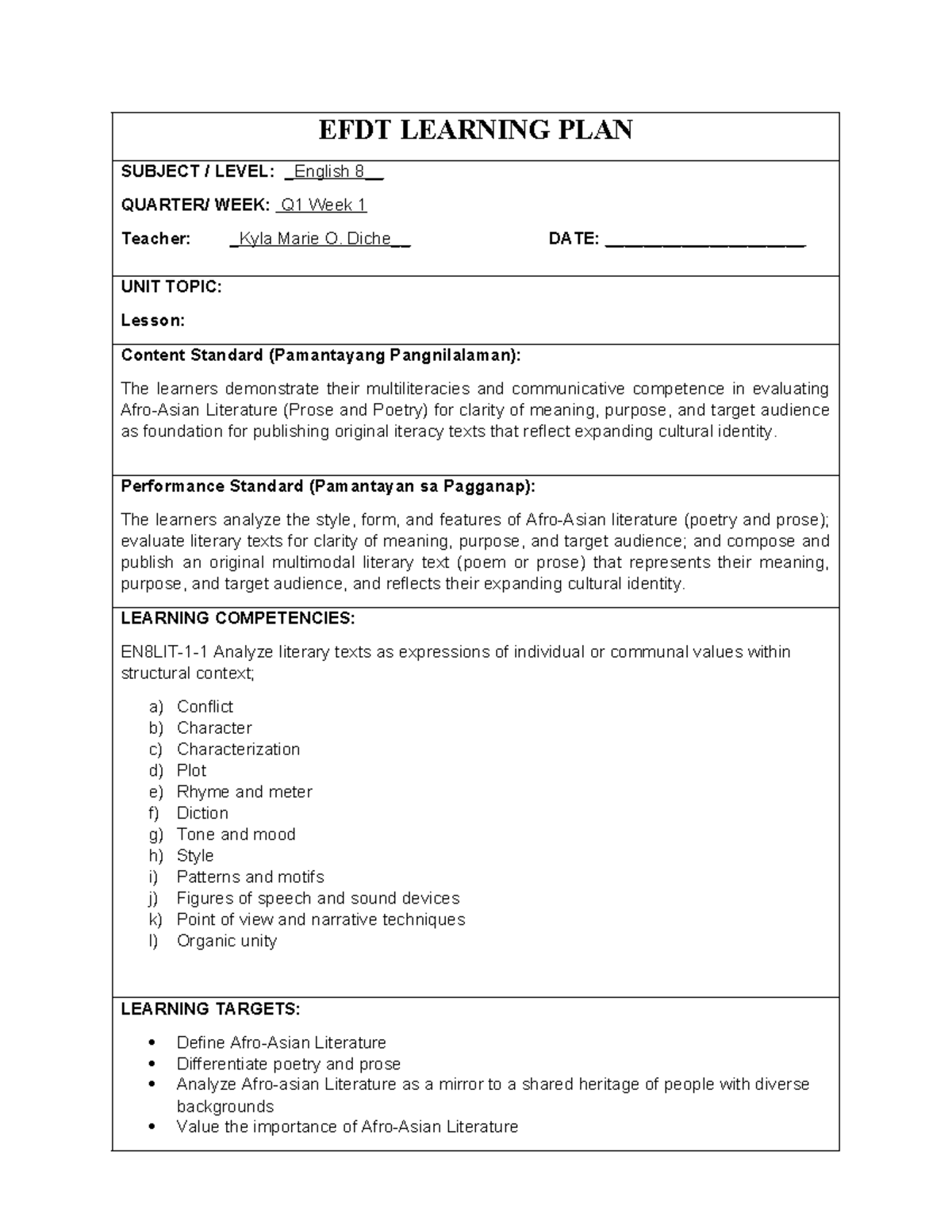 EFDT LEARNING PLAN

SUBJECT / LEVEL: _English 8__

QUARTER/ WEEK: Q1 Week 1

Teacher: _Kyla Marie O. Diche__ DATE: ____________________

UNIT TOPIC:

Lesson:

Content Standard (Pamantayang Pangnilalaman):

The learners demonstrate their multiliteracies and communicative competence in evaluating Afro-Asian Literature (Prose and Poetry) for clarity of meaning, purpose, and target audience as foundation for publishing original iteracy texts that reflect expanding cultural identity.

Performance Standard (Pamantayan sa Pagganap):

The learners analyze the style, form, and features of Afro-Asian literature (poetry and prose); evaluate literary texts for clarity of meaning, purpose, and target audience; and compose and publish an original multimodal literary text (poem or prose) that represents their meaning, purpose, and target audience, and reflects their expanding cultural identity.

LEARNING COMPETENCIES:

EN8LIT-1-1 Analyze literary texts as expressions of individual or communal values within structural context;

a) Conflict
b) Character
c) Characterization
d) Plot
e) Rhyme and meter
f) Diction
g) Tone and mood
h) Style
i) Patterns and motifs
j) Figures of speech and sound devices
k) Point of view and narrative techniques
l) Organic unity

LEARNING TARGETS:

• Define Afro-Asian Literature
• Differentiate poetry and prose
• Analyze Afro-asian Literature as a mirror to a shared heritage of people with diverse backgrounds
• Value the importance of Afro-Asian Literature